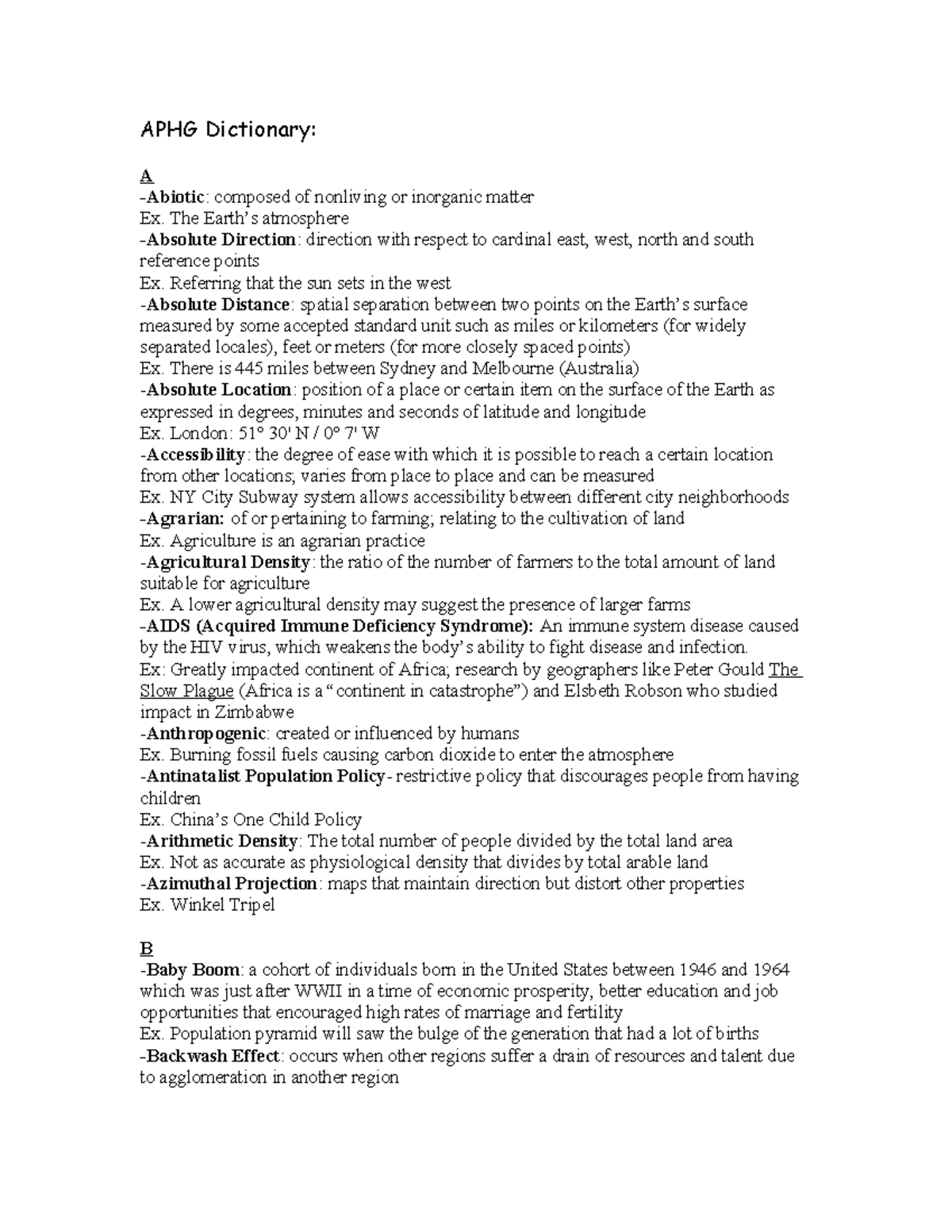 APHG Dictionary:

A
-Abiotic: composed of nonliving or inorganic matter
Ex. The Earth's atmosphere
-Absolute Direction: direction with respect to cardinal east, west, north and south reference points
Ex. Referring that the sun sets in the west
-Absolute Distance: spatial separation between two points on the Earth's surface measured by some accepted standard unit such as miles or kilometers (for widely separated locales), feet or meters (for more closely spaced points)
Ex. There is 445 miles between Sydney and Melbourne (Australia)
-Absolute Location: position of a place or certain item on the surface of the Earth as expressed in degrees, minutes and seconds of latitude and longitude
Ex. London: 51° 30' N / 0° 7' W
-Accessibility: the degree of ease with which it is possible to reach a certain location from other locations; varies from place to place and can be measured
Ex. NY City Subway system allows accessibility between different city neighborhoods
-Agrarian: of or pertaining to farming; relating to the cultivation of land
Ex. Agriculture is an agrarian practice
-Agricultural Density: the ratio of the number of farmers to the total amount of land suitable for agriculture
Ex. A lower agricultural density may suggest the presence of larger farms
-AIDS (Acquired Immune Deficiency Syndrome): An immune system disease caused by the HIV virus, which weakens the body's ability to fight disease and infection.
Ex: Greatly impacted continent of Africa; research by geographers like Peter Gould The Slow Plague (Africa is a "continent in catastrophe") and Elsbeth Robson who studied impact in Zimbabwe
-Anthropogenic: created or influenced by humans
Ex. Burning fossil fuels causing carbon dioxide to enter the atmosphere
-Antinatalist Population Policy- restrictive policy that discourages people from having children
Ex. China's One Child Policy
-Arithmetic Density: The total number of people divided by the total land area
Ex. Not as accurate as physiological density that divides by total arable land
-Azimuthal Projection: maps that maintain direction but distort other properties
Ex. Winkel Tripel

B
-Baby Boom: a cohort of individuals born in the United States between 1946 and 1964 which was just after WWII in a time of economic prosperity, better education and job opportunities that encouraged high rates of marriage and fertility
Ex. Population pyramid will saw the bulge of the generation that had a lot of births
-Backwash Effect: occurs when other regions suffer a drain of resources and talent due to agglomeration in another region